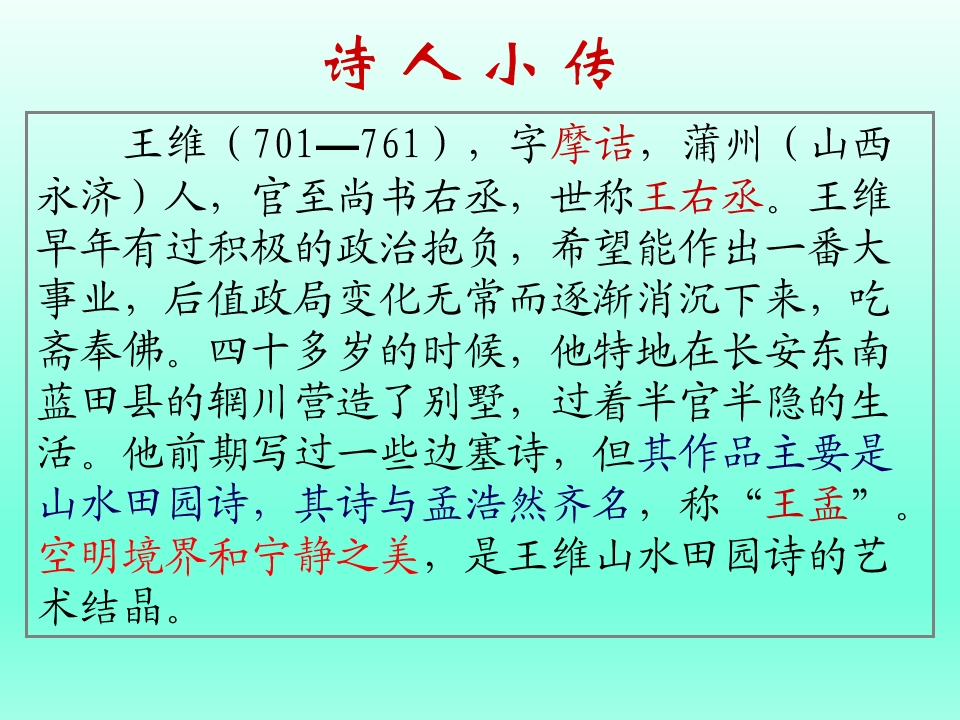 诗人小传

王维（701—761），字摩诘，蒲州（山西永济）人，官至尚书右丞，世称王右丞。王维早年有过积极的政治抱负，希望能作出一番大事业，后值政局变化无常而逐渐消沉下来，吃斋奉佛。四十多岁的时候，他特地在长安东南蓝田县的辋川营造了别墅，过着半官半隐的生活。他前期写过一些边塞诗，但其作品主要是山水田园诗，其诗与孟浩然齐名，称“王孟”。空明境界和宁静之美，是王维山水田园诗的艺术结晶。